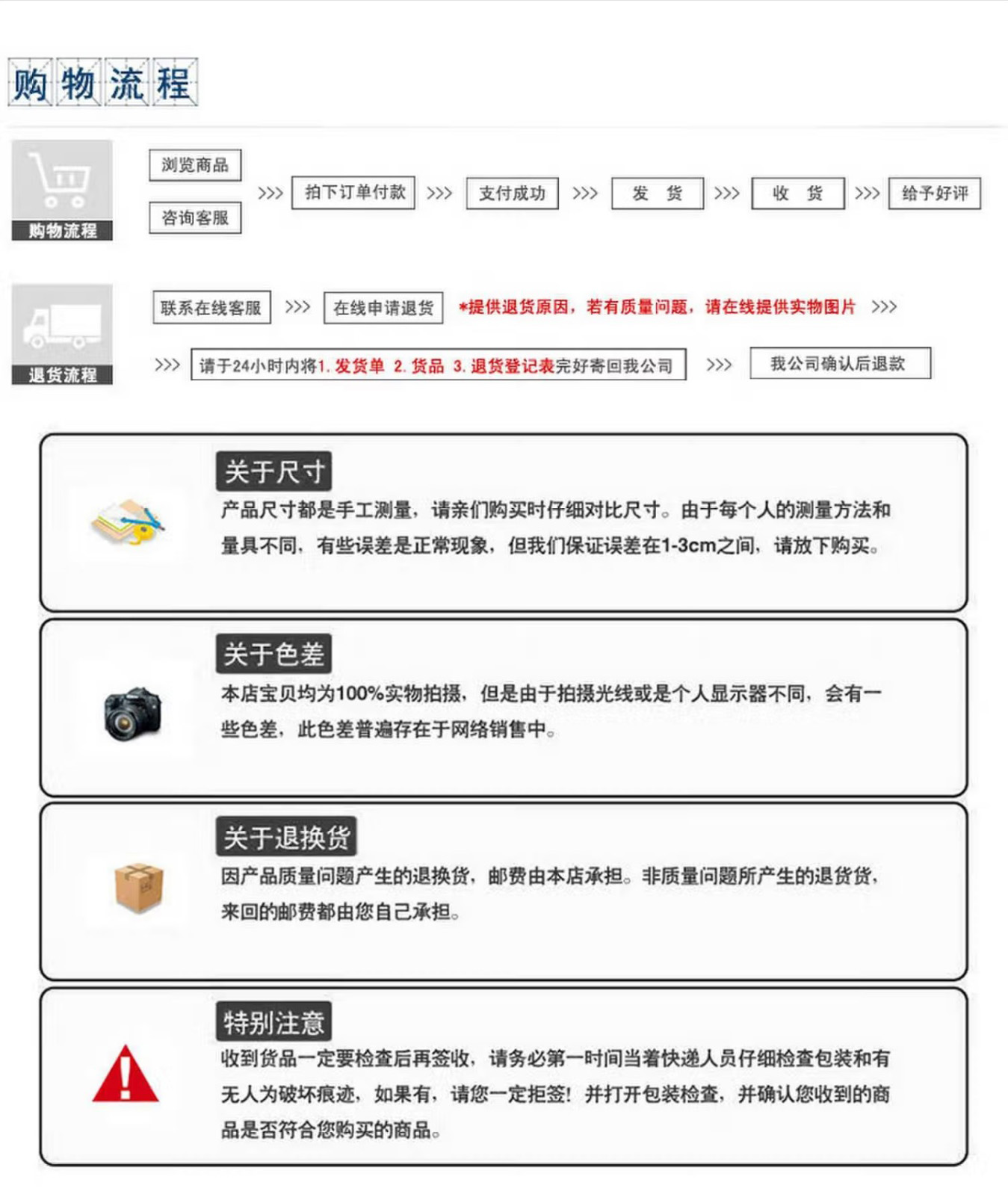 购物流程

购物流程

浏览商品

咨询客服

>>> 拍下订单付款 >>> 支付成功 >>> 发 货 >>> 收 货 >>> 给予好评

退货流程

联系在线客服 >>> 在线申请退货 *提供退货原因，若有质量问题，请在线提供实物图片 >>>

>>> 请于24小时内将1.发货单 2.货品 3.退货登记表完好寄回我公司 >>> 我公司确认后退款

关于尺寸

产品尺寸都是手工测量，请亲们购买时仔细对比尺寸。由于每个人的测量方法和量具不同，有些误差是正常现象，但我们保证误差在1-3cm之间，请放下购买。

关于色差

本店宝贝均为100%实物拍摄，但是由于拍摄光线或是个人显示器不同，会有一些色差，此色差普遍存在于网络销售中。

关于退换货

因产品质量问题产生的退换货，邮费由本店承担。非质量问题所产生的退货货，来回的邮费都由您自己承担。

特别注意

收到货品一定要检查后再签收，请务必第一时间当着快递人员仔细检查包装和有无人为破坏痕迹，如果有，请您一定拒签！并打开包装检查，并确认您收到的商品是否符合您购买的商品。